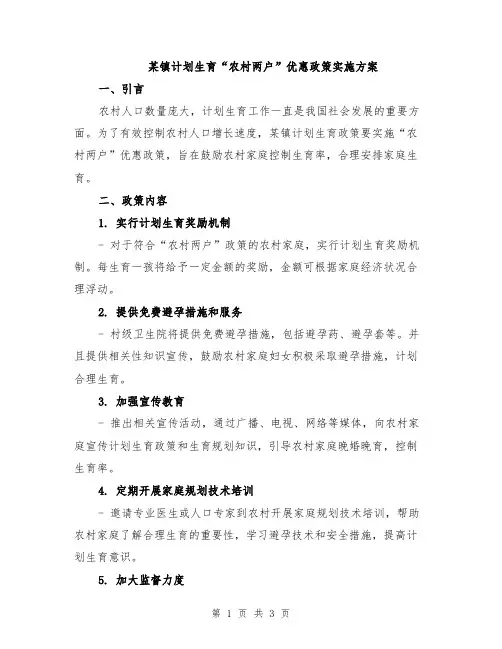 某镇计划生育“农村两户”优惠政策实施方案

一、引言

农村人口数量庞大，计划生育工作一直是我国社会发展的重要方面。为了有效控制农村人口增长速度，某镇计划生育政策要实施“农村两户”优惠政策，旨在鼓励农村家庭控制生育率，合理安排家庭生育。

二、政策内容

1. 实行计划生育奖励机制

- 对于符合“农村两户”政策的农村家庭，实行计划生育奖励机制。每生育一孩将给予一定金额的奖励，金额可根据家庭经济状况合理浮动。

2. 提供免费避孕措施和服务

- 村级卫生院将提供免费避孕措施，包括避孕药、避孕套等。并且提供相关性知识宣传，鼓励农村家庭妇女积极采取避孕措施，计划合理生育。

3. 加强宣传教育

- 推出相关宣传活动，通过广播、电视、网络等媒体，向农村家庭宣传计划生育政策和生育规划知识，引导农村家庭晚婚晚育，控制生育率。

4. 定期开展家庭规划技术培训

- 邀请专业医生或人口专家到农村开展家庭规划技术培训，帮助农村家庭了解合理生育的重要性，学习避孕技术和安全措施，提高计划生育意识。

5. 加大监督力度

第 1 页 共 3 页